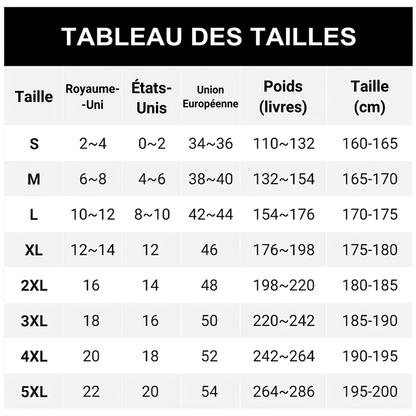 TABLEAU DES TAILLES

| Taille | Royaume--Uni | États-Unis | Union Européenne | Poids (livres) | Taille (cm) |
|---|---|---|---|---|---|
| S | 2~4 | 0~2 | 34~36 | 110~132 | 160-165 |
| M | 6~8 | 4~6 | 38~40 | 132~154 | 165-170 |
| L | 10~12 | 8~10 | 42~44 | 154~176 | 170-175 |
| XL | 12~14 | 12 | 46 | 176~198 | 175-180 |
| 2XL | 16 | 14 | 48 | 198~220 | 180-185 |
| 3XL | 18 | 16 | 50 | 220~242 | 185-190 |
| 4XL | 20 | 18 | 52 | 242~264 | 190-195 |
| 5XL | 22 | 20 | 54 | 264~286 | 195-200 |